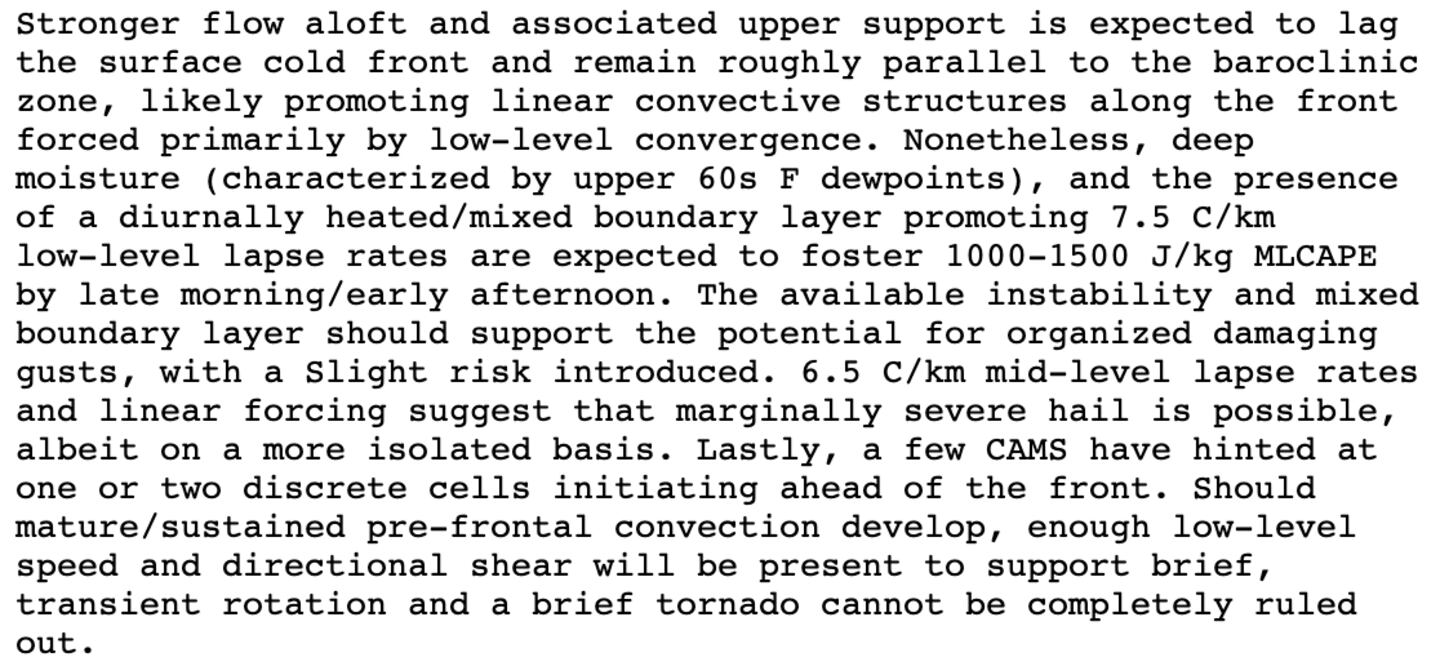 Stronger flow aloft and associated upper support is expected to lag the surface cold front and remain roughly parallel to the baroclinic zone, likely promoting linear convective structures along the front forced primarily by low-level convergence. Nonetheless, deep moisture (characterized by upper 60s F dewpoints), and the presence of a diurnally heated/mixed boundary layer promoting 7.5 C/km low-level lapse rates are expected to foster 1000-1500 J/kg MLCAPE by late morning/early afternoon. The available instability and mixed boundary layer should support the potential for organized damaging gusts, with a Slight risk introduced. 6.5 C/km mid-level lapse rates and linear forcing suggest that marginally severe hail is possible, albeit on a more isolated basis. Lastly, a few CAMS have hinted at one or two discrete cells initiating ahead of the front. Should mature/sustained pre-frontal convection develop, enough low-level speed and directional shear will be present to support brief, transient rotation and a brief tornado cannot be completely ruled out.